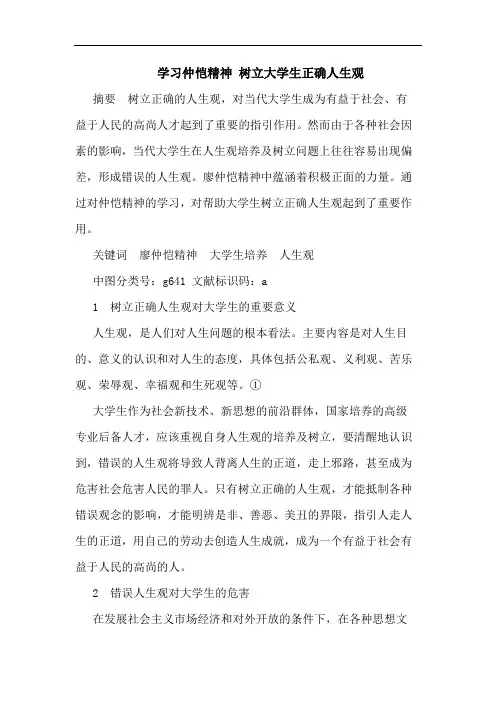 学习仲恺精神 树立大学生正确人生观

摘要 树立正确的人生观，对当代大学生成为有益于社会、有益于人民的高尚人才起到了重要的指引作用。然而由于各种社会因素的影响，当代大学生在人生观培养及树立问题上往往容易出现偏差，形成错误的人生观。廖仲恺精神中蕴涵着积极正面的力量。通过对仲恺精神的学习，对帮助大学生树立正确人生观起到了重要作用。

关键词 廖仲恺精神 大学生培养 人生观

中图分类号：g641 文献标识码：a

1 树立正确人生观对大学生的重要意义

人生观，是人们对人生问题的根本看法。主要内容是对人生目的、意义的认识和对人生的态度，具体包括公私观、义利观、苦乐观、荣辱观、幸福观和生死观等。①

大学生作为社会新技术、新思想的前沿群体，国家培养的高级专业后备人才，应该重视自身人生观的培养及树立，要清醒地认识到，错误的人生观将导致人背离人生的正道，走上邪路，甚至成为危害社会危害人民的罪人。只有树立正确的人生观，才能抵制各种错误观念的影响，才能明辨是非、善恶、美丑的界限，指引人走人生的正道，用自己的劳动去创造人生成就，成为一个有益于社会有益于人民的高尚的人。

2 错误人生观对大学生的危害

在发展社会主义市场经济和对外开放的条件下，在各种思想文